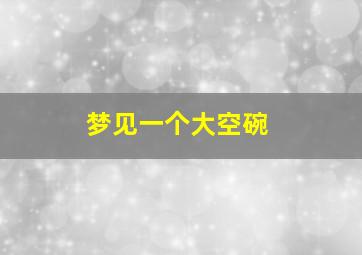 梦见一个大空碗